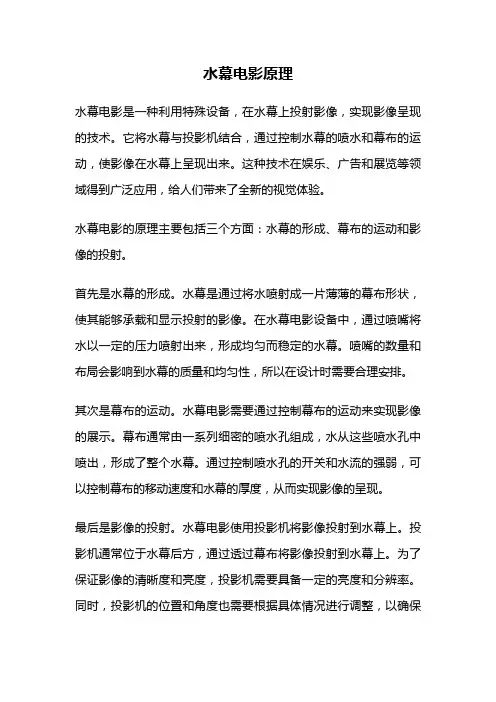 水幕电影原理

水幕电影是一种利用特殊设备，在水幕上投射影像，实现影像呈现的技术。它将水幕与投影机结合，通过控制水幕的喷水和幕布的运动，使影像在水幕上呈现出来。这种技术在娱乐、广告和展览等领域得到广泛应用，给人们带来了全新的视觉体验。

水幕电影的原理主要包括三个方面：水幕的形成、幕布的运动和影像的投射。

首先是水幕的形成。水幕是通过将水喷射成一片薄薄的幕布形状，使其能够承载和显示投射的影像。在水幕电影设备中，通过喷嘴将水以一定的压力喷射出来，形成均匀而稳定的水幕。喷嘴的数量和布局会影响到水幕的质量和均匀性，所以在设计时需要合理安排。

其次是幕布的运动。水幕电影需要通过控制幕布的运动来实现影像的展示。幕布通常由一系列细密的喷水孔组成，水从这些喷水孔中喷出，形成了整个水幕。通过控制喷水孔的开关和水流的强弱，可以控制幕布的移动速度和水幕的厚度，从而实现影像的呈现。

最后是影像的投射。水幕电影使用投影机将影像投射到水幕上。投影机通常位于水幕后方，通过透过幕布将影像投射到水幕上。为了保证影像的清晰度和亮度，投影机需要具备一定的亮度和分辨率。同时，投影机的位置和角度也需要根据具体情况进行调整，以确保